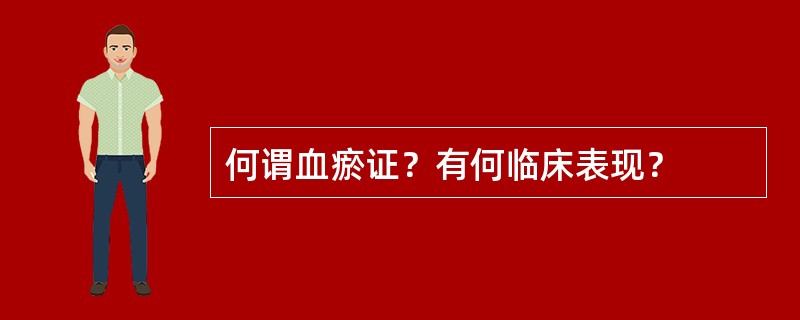 何谓血瘀证？有何临床表现？